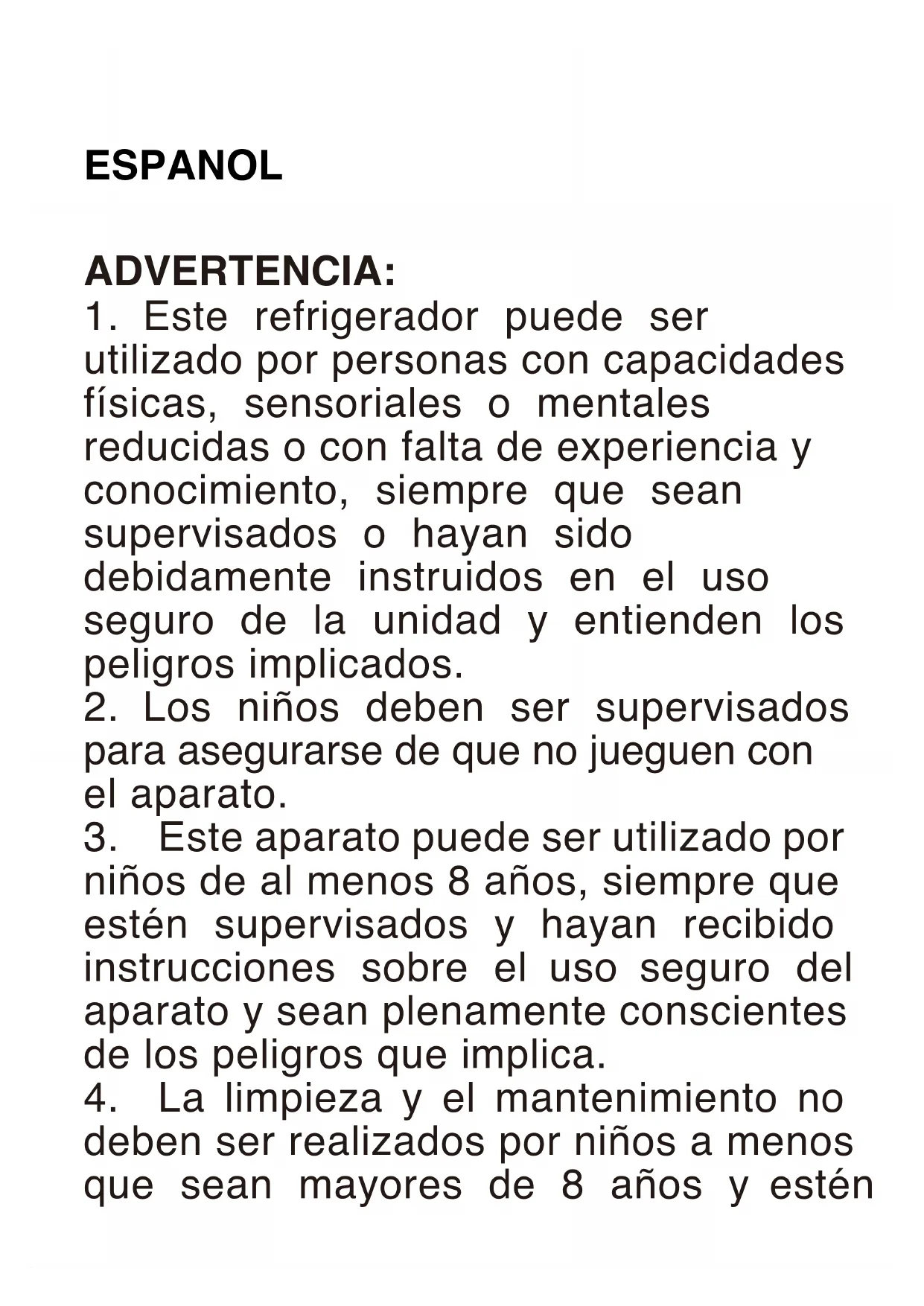 ESPANOL

ADVERTENCIA:
1. Este refrigerador puede ser utilizado por personas con capacidades físicas, sensoriales o mentales reducidas o con falta de experiencia y conocimiento, siempre que sean supervisados o hayan sido debidamente instruidos en el uso seguro de la unidad y entienden los peligros implicados.
2. Los niños deben ser supervisados para asegurarse de que no jueguen con el aparato.
3. Este aparato puede ser utilizado por niños de al menos 8 años, siempre que estén supervisados y hayan recibido instrucciones sobre el uso seguro del aparato y sean plenamente conscientes de los peligros que implica.
4. La limpieza y el mantenimiento no deben ser realizados por niños a menos que sean mayores de 8 años y estén